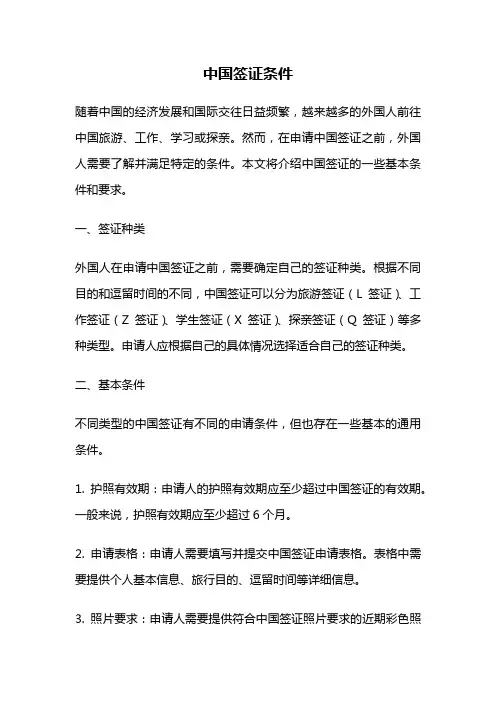 中国签证条件

随着中国的经济发展和国际交往日益频繁，越来越多的外国人前往中国旅游、工作、学习或探亲。然而，在申请中国签证之前，外国人需要了解并满足特定的条件。本文将介绍中国签证的一些基本条件和要求。

一、签证种类

外国人在申请中国签证之前，需要确定自己的签证种类。根据不同目的和逗留时间的不同，中国签证可以分为旅游签证（L 签证）、工作签证（Z 签证）、学生签证（X 签证）、探亲签证（Q 签证）等多种类型。申请人应根据自己的具体情况选择适合自己的签证种类。

二、基本条件

不同类型的中国签证有不同的申请条件，但也存在一些基本的通用条件。

1. 护照有效期：申请人的护照有效期应至少超过中国签证的有效期。一般来说，护照有效期应至少超过 6 个月。

2. 申请表格：申请人需要填写并提交中国签证申请表格。表格中需要提供个人基本信息、旅行目的、逗留时间等详细信息。

3. 照片要求：申请人需要提供符合中国签证照片要求的近期彩色照